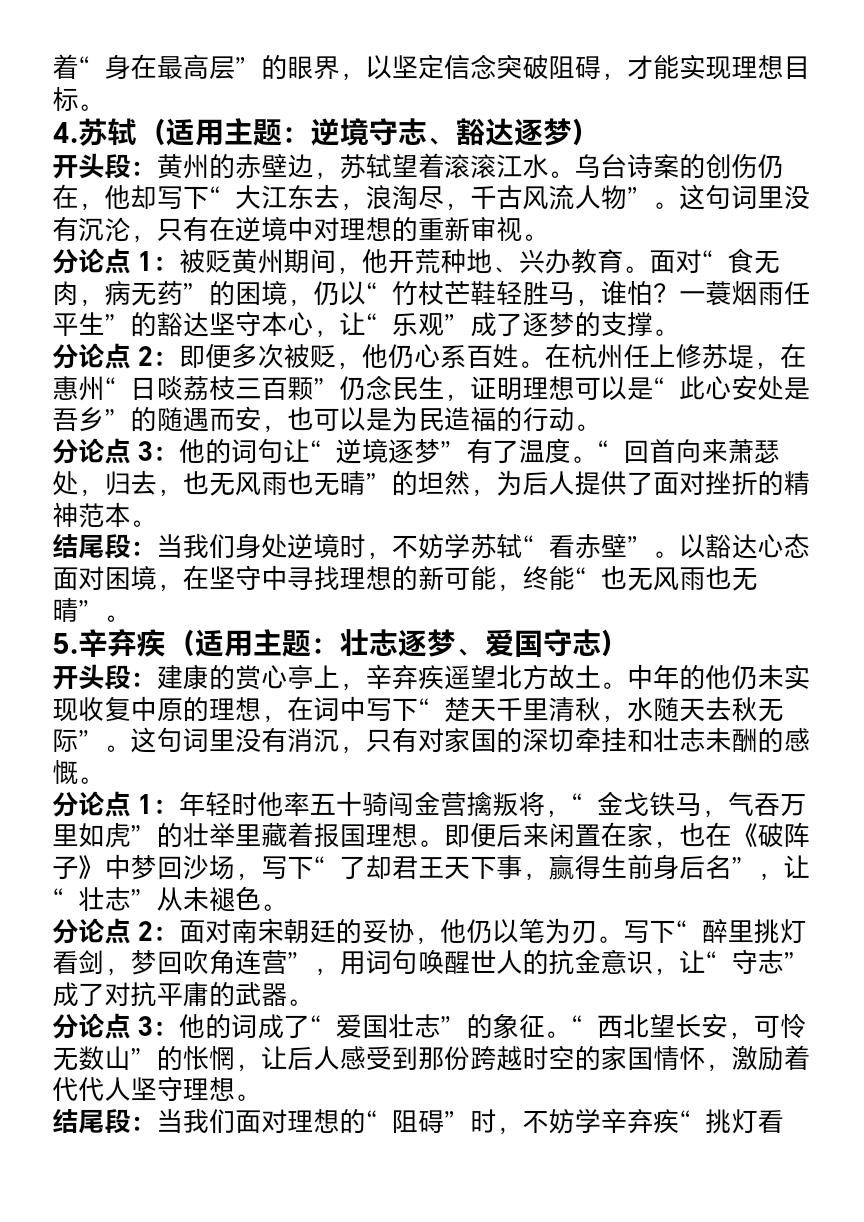 着“身在最高层”的眼界，以坚定信念突破阻碍，才能实现理想目标。

4.苏轼（适用主题：逆境守志、豁达逐梦）

开头段：黄州的赤壁边，苏轼望着滚滚江水。乌台诗案的创伤仍在，他却写下“大江东去，浪淘尽，千古风流人物”。这句词里没有沉沦，只有在逆境中对理想的重新审视。

分论点 1：被贬黄州期间，他开荒种地、兴办教育。面对“食无肉，病无药”的困境，仍以“竹杖芒鞋轻胜马，谁怕？一蓑烟雨任平生”的豁达坚守本心，让“乐观”成了逐梦的支撑。

分论点 2：即便多次被贬，他仍心系百姓。在杭州任上修苏堤，在惠州“日啖荔枝三百颗”仍念民生，证明理想可以是“此心安处是吾乡”的随遇而安，也可以是为民造福的行动。

分论点 3：他的词句让“逆境逐梦”有了温度。“回首向来萧瑟处，归去，也无风雨也无晴”的坦然，为后人提供了面对挫折的精神范本。

结尾段：当我们身处逆境时，不妨学苏轼“看赤壁”。以豁达心态面对困境，在坚守中寻找理想的新可能，终能“也无风雨也无晴”。

5.辛弃疾（适用主题：壮志逐梦、爱国守志）

开头段：建康的赏心亭上，辛弃疾遥望北方故土。中年的他仍未实现收复中原的理想，在词中写下“楚天千里清秋，水随天去秋无际”。这句词里没有消沉，只有对家国的深切牵挂和壮志未酬的感慨。

分论点 1：年轻时他率五十骑闯金营擒叛将，“金戈铁马，气吞万里如虎”的壮举里藏着报国理想。即便后来闲置在家，也在《破阵子》中梦回沙场，写下“了却君王天下事，赢得生前身后名”，让“壮志”从未褪色。

分论点 2：面对南宋朝廷的妥协，他仍以笔为刃。写下“醉里挑灯看剑，梦回吹角连营”，用词句唤醒世人的抗金意识，让“守志”成了对抗平庸的武器。

分论点 3：他的词成了“爱国壮志”的象征。“西北望长安，可怜无数山”的怅惘，让后人感受到那份跨越时空的家国情怀，激励着代代人坚守理想。

结尾段：当我们面对理想的“阻碍”时，不妨学辛弃疾“挑灯看